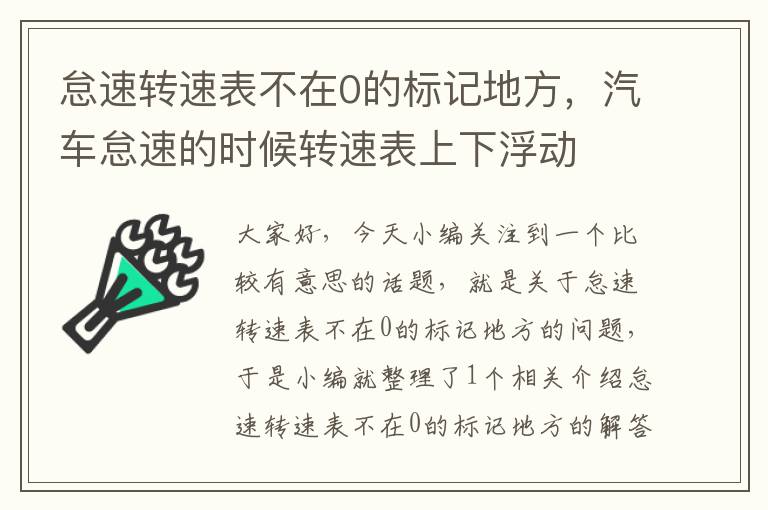 怠速转速表不在0的标记地方，汽车怠速的时候转速表上下浮动

大家好，今天小编关注到一个比较有意思的话题，就是关于怠速转速表不在0的标记地方的问题，于是小编就整理了1个相关介绍怠速转速表不在0的标记地方的解答